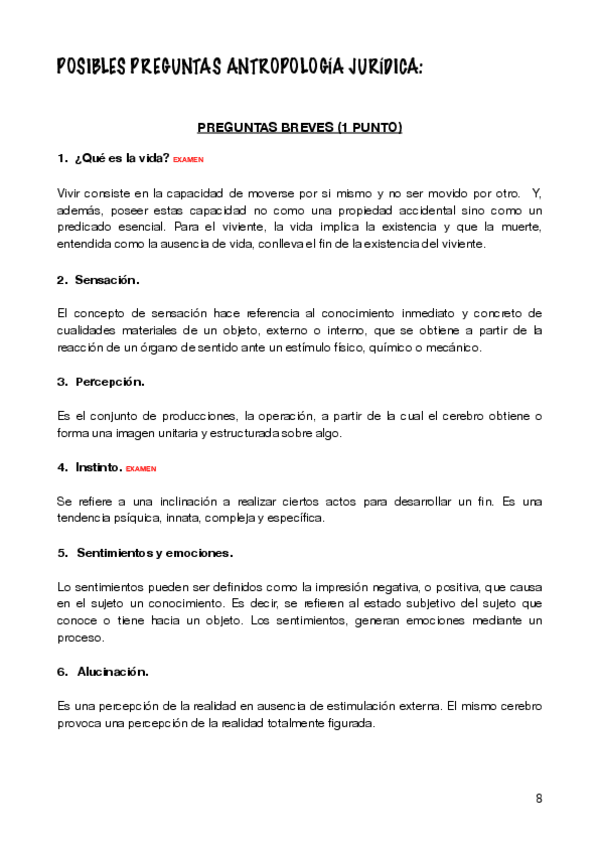 POSIBLES PREGUNTAS ANTROPOLOGÍA JURÍDICA:

PREGUNTAS BREVES (1 PUNTO)

1. ¿Qué es la vida? EXAMEN

Vivir consiste en la capacidad de moverse por si mismo y no ser movido por otro. Y, además, poseer estas capacidad no como una propiedad accidental sino como un predicado esencial. Para el viviente, la vida implica la existencia y que la muerte, entendida como la ausencia de vida, conlleva el fin de la existencia del viviente.

2. Sensación.

El concepto de sensación hace referencia al conocimiento inmediato y concreto de cualidades materiales de un objeto, externo o interno, que se obtiene a partir de la reacción de un órgano de sentido ante un estímulo físico, químico o mecánico.

3. Percepción.

Es el conjunto de producciones, la operación, a partir de la cual el cerebro obtiene o forma una imagen unitaria y estructurada sobre algo.

4. Instinto. EXAMEN

Se refiere a una inclinación a realizar ciertos actos para desarrollar un fin. Es una tendencia psíquica, innata, compleja y específica.

5. Sentimientos y emociones.

Lo sentimientos pueden ser definidos como la impresión negativa, o positiva, que causa en el sujeto un conocimiento. Es decir, se refieren al estado subjetivo del sujeto que conoce o tiene hacia un objeto. Los sentimientos, generan emociones mediante un proceso.

6. Alucinación.

Es una percepción de la realidad en ausencia de estimulación externa. El mismo cerebro provoca una percepción de la realidad totalmente figurada.

8